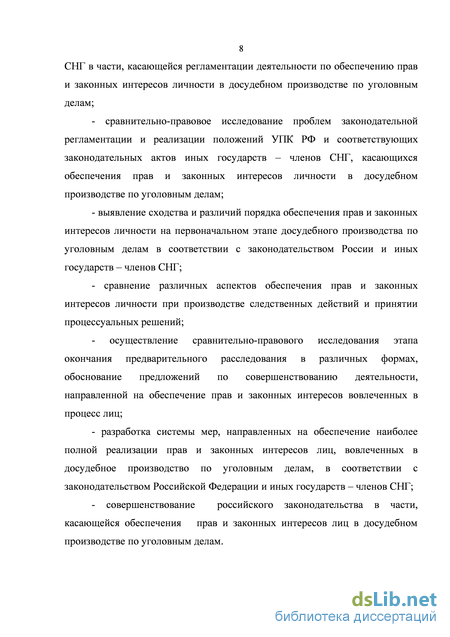 8

СНГ в части, касающейся регламентации деятельности по обеспечению прав и законных интересов личности в досудебном производстве по уголовным делам;

- сравнительно-правовое исследование проблем законодательной регламентации и реализации положений УПК РФ и соответствующих законодательных актов иных государств – членов СНГ, касающихся обеспечения прав и законных интересов личности в досудебном производстве по уголовным делам;

- выявление сходства и различий порядка обеспечения прав и законных интересов личности на первоначальном этапе досудебного производства по уголовным делам в соответствии с законодательством России и иных государств – членов СНГ;

- сравнение различных аспектов обеспечения прав и законных интересов личности при производстве следственных действий и принятии процессуальных решений;

- осуществление сравнительно-правового исследования этапа окончания предварительного расследования в различных формах, обоснование предложений по совершенствованию деятельности, направленной на обеспечение прав и законных интересов вовлеченных в процесс лиц;

- разработка системы мер, направленных на обеспечение наиболее полной реализации прав и законных интересов лиц, вовлеченных в досудебное производство по уголовным делам, в соответствии с законодательством Российской Федерации и иных государств – членов СНГ;

- совершенствование российского законодательства в части, касающейся обеспечения прав и законных интересов лиц в досудебном производстве по уголовным делам.

dsLib.net
библиотека диссертаций